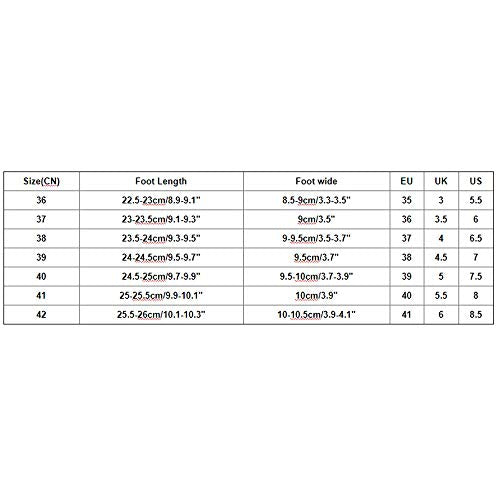 | Size(CN) | Foot Length | Foot wide | EU | UK | US |
|---|---|---|---|---|---|
| 36 | 22.5-23cm/8.9-9.1" | 8.5-9cm/3.3-3.5" | 35 | 3 | 5.5 |
| 37 | 23-23.5cm/9.1-9.3" | 9cm/3.5" | 36 | 3.5 | 6 |
| 38 | 23.5-24cm/9.3-9.5" | 9-9.5cm/3.5-3.7" | 37 | 4 | 6.5 |
| 39 | 24-24.5cm/9.5-9.7" | 9.5cm/3.7" | 38 | 4.5 | 7 |
| 40 | 24.5-25cm/9.7-9.9" | 9.5-10cm/3.7-3.9" | 39 | 5 | 7.5 |
| 41 | 25-25.5cm/9.9-10.1" | 10cm/3.9" | 40 | 5.5 | 8 |
| 42 | 25.5-26cm/10.1-10.3" | 10-10.5cm/3.9-4.1" | 41 | 6 | 8.5 |